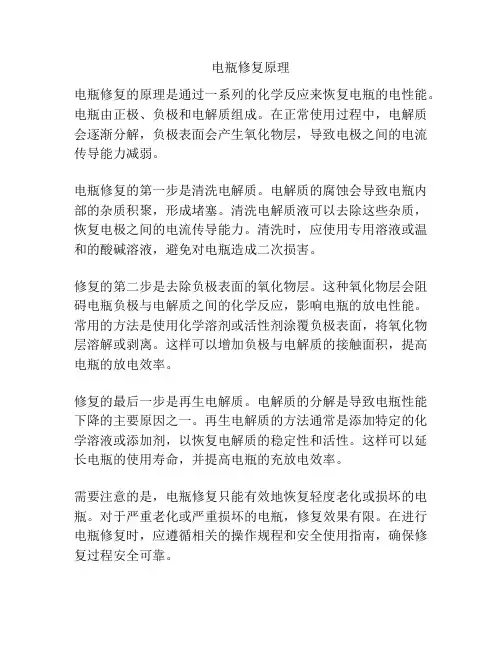 电瓶修复原理

电瓶修复的原理是通过一系列的化学反应来恢复电瓶的电性能。电瓶由正极、负极和电解质组成。在正常使用过程中，电解质会逐渐分解，负极表面会产生氧化物层，导致电极之间的电流传导能力减弱。

电瓶修复的第一步是清洗电解质。电解质的腐蚀会导致电瓶内部的杂质积聚，形成堵塞。清洗电解质液可以去除这些杂质，恢复电极之间的电流传导能力。清洗时，应使用专用溶液或温和的酸碱溶液，避免对电瓶造成二次损害。

修复的第二步是去除负极表面的氧化物层。这种氧化物层会阻碍电瓶负极与电解质之间的化学反应，影响电瓶的放电性能。常用的方法是使用化学溶剂或活性剂涂覆负极表面，将氧化物层溶解或剥离。这样可以增加负极与电解质的接触面积，提高电瓶的放电效率。

修复的最后一步是再生电解质。电解质的分解是导致电瓶性能下降的主要原因之一。再生电解质的方法通常是添加特定的化学溶液或添加剂，以恢复电解质的稳定性和活性。这样可以延长电瓶的使用寿命，并提高电瓶的充放电效率。

需要注意的是，电瓶修复只能有效地恢复轻度老化或损坏的电瓶。对于严重老化或严重损坏的电瓶，修复效果有限。在进行电瓶修复时，应遵循相关的操作规程和安全使用指南，确保修复过程安全可靠。